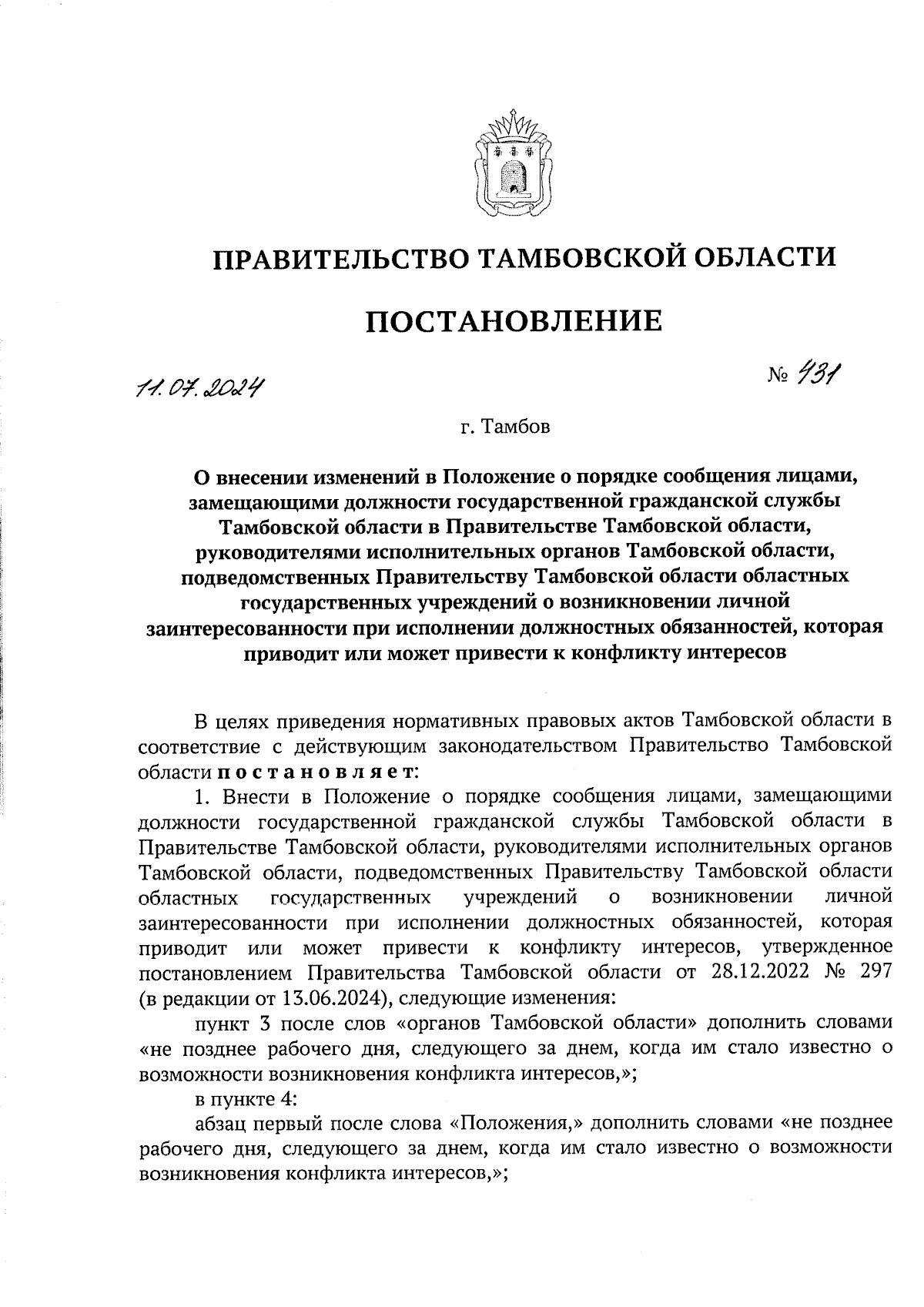 ПРАВИТЕЛЬСТВО ТАМБОВСКОЙ ОБЛАСТИ

ПОСТАНОВЛЕНИЕ

11.07.2024

№ 431

г. Тамбов

О внесении изменений в Положение о порядке сообщения лицами, замещающими должности государственной гражданской службы Тамбовской области в Правительстве Тамбовской области, руководителями исполнительных органов Тамбовской области, подведомственных Правительству Тамбовской области областных государственных учреждений о возникновении личной заинтересованности при исполнении должностных обязанностей, которая приводит или может привести к конфликту интересов

В целях приведения нормативных правовых актов Тамбовской области в соответствие с действующим законодательством Правительство Тамбовской области постановляет:

1. Внести в Положение о порядке сообщения лицами, замещающими должности государственной гражданской службы Тамбовской области в Правительстве Тамбовской области, руководителями исполнительных органов Тамбовской области, подведомственных Правительству Тамбовской области областных государственных учреждений о возникновении личной заинтересованности при исполнении должностных обязанностей, которая приводит или может привести к конфликту интересов, утвержденное постановлением Правительства Тамбовской области от 28.12.2022 № 297 (в редакции от 13.06.2024), следующие изменения:

пункт 3 после слов «органов Тамбовской области» дополнить словами «не позднее рабочего дня, следующего за днем, когда им стало известно о возможности возникновения конфликта интересов,»;

в пункте 4:

абзац первый после слова «Положения,» дополнить словами «не позднее рабочего дня, следующего за днем, когда им стало известно о возможности возникновения конфликта интересов,»;